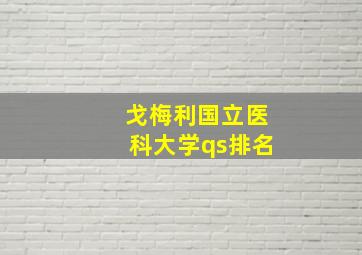 戈梅利国立医科大学qs排名